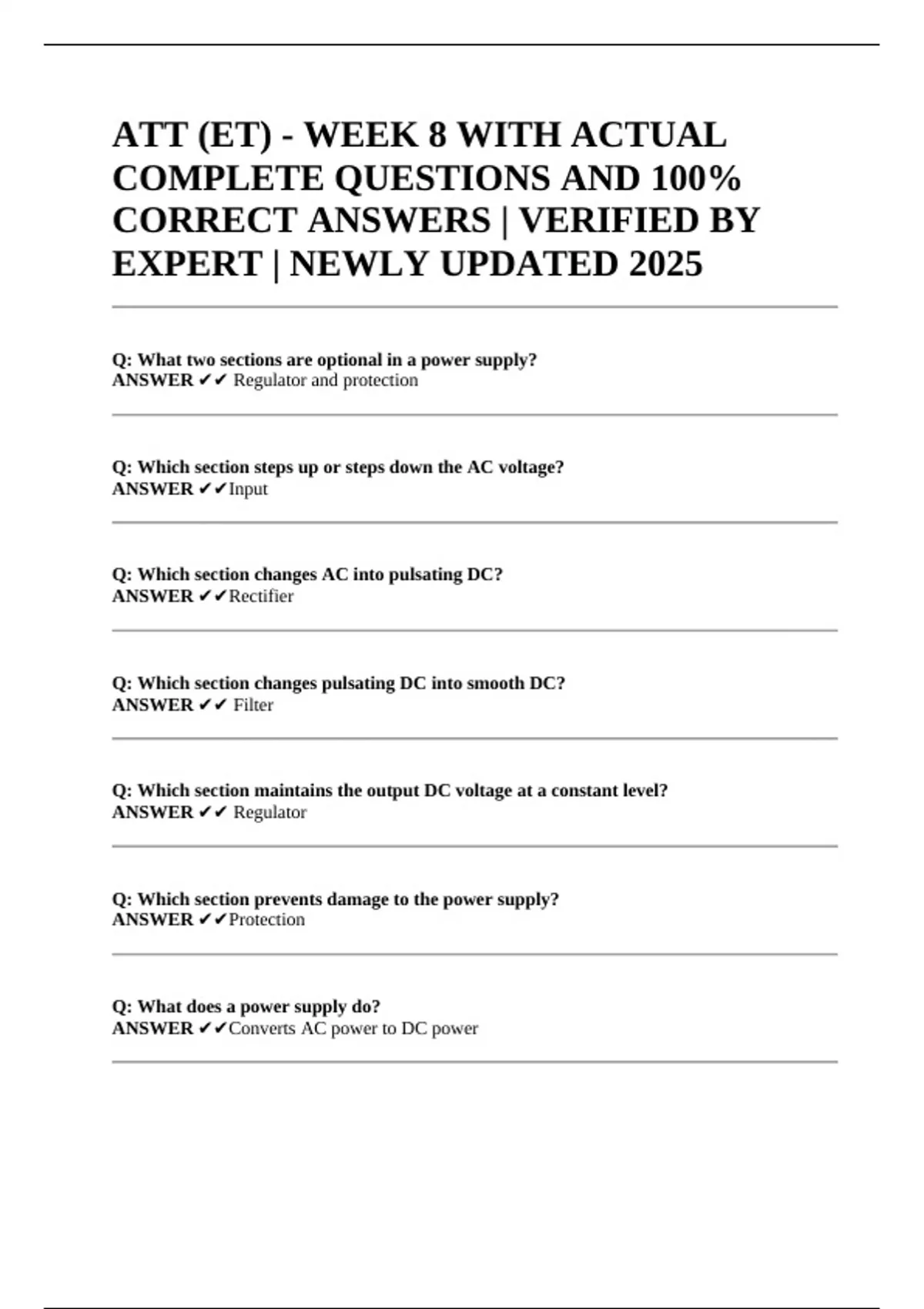 ATT (ET) - WEEK 8 WITH ACTUAL COMPLETE QUESTIONS AND 100% CORRECT ANSWERS | VERIFIED BY EXPERT | NEWLY UPDATED 2025

Q: What two sections are optional in a power supply?
ANSWER ✔✔ Regulator and protection

Q: Which section steps up or steps down the AC voltage?
ANSWER ✔✔Input

Q: Which section changes AC into pulsating DC?
ANSWER ✔✔Rectifier

Q: Which section changes pulsating DC into smooth DC?
ANSWER ✔✔ Filter

Q: Which section maintains the output DC voltage at a constant level?
ANSWER ✔✔ Regulator

Q: Which section prevents damage to the power supply?
ANSWER ✔✔Protection

Q: What does a power supply do?
ANSWER ✔✔Converts AC power to DC power